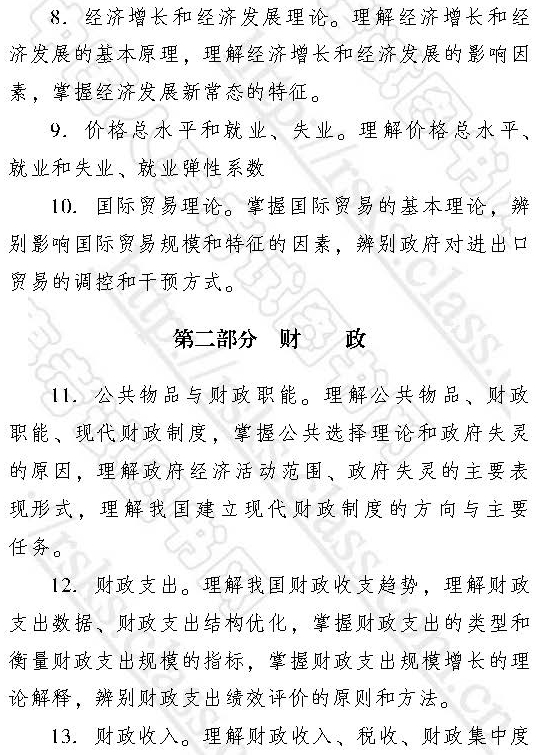 8. 经济增长和经济发展理论。理解经济增长和经济发展的基本原理，理解经济增长和经济发展的影响因素，掌握经济发展新常态的特征。

9. 价格总水平和就业、失业。理解价格总水平、就业和失业、就业弹性系数

10. 国际贸易理论。掌握国际贸易的基本理论，辨别影响国际贸易规模和特征的因素，辨别政府对进出口贸易的调控和干预方式。

第二部分 财 政

11. 公共物品与财政职能。理解公共物品、财政职能、现代财政制度，掌握公共选择理论和政府失灵的原因，理解政府经济活动范围、政府失灵的主要表现形式，理解我国建立现代财政制度的方向与主要任务。

12. 财政支出。理解我国财政收支趋势，理解财政支出数据、财政支出结构优化，掌握财政支出的类型和衡量财政支出规模的指标，掌握财政支出规模增长的理论解释，辨别财政支出绩效评价的原则和方法。

13. 财政收入。理解财政收入、税收、财政集中度